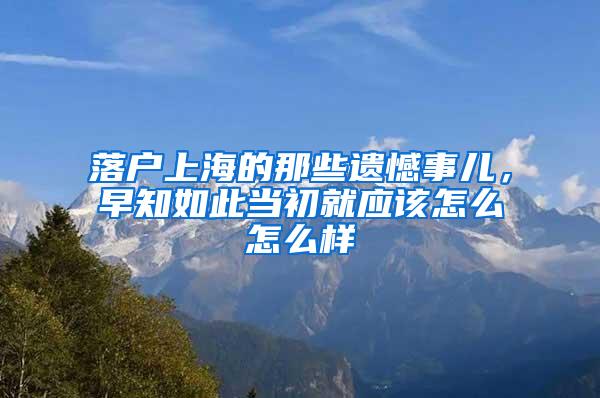 落户上海的那些遗憾事儿，早知如此当初就应该怎么怎么样